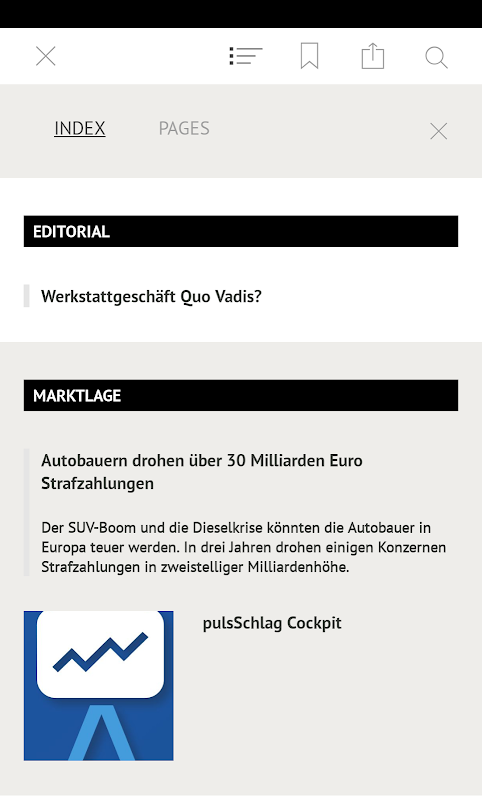 INDEX PAGES

EDITORIAL

Werkstattgeschäft Quo Vadis?

MARKTLAGE

Autobauern drohen über 30 Milliarden Euro Strafzahlungen

Der SUV-Boom und die Dieselkrise könnten die Autobauer in Europa teuer werden. In drei Jahren drohen einigen Konzernen Strafzahlungen in zweistelliger Milliardenhöhe.

pulsSchlag Cockpit